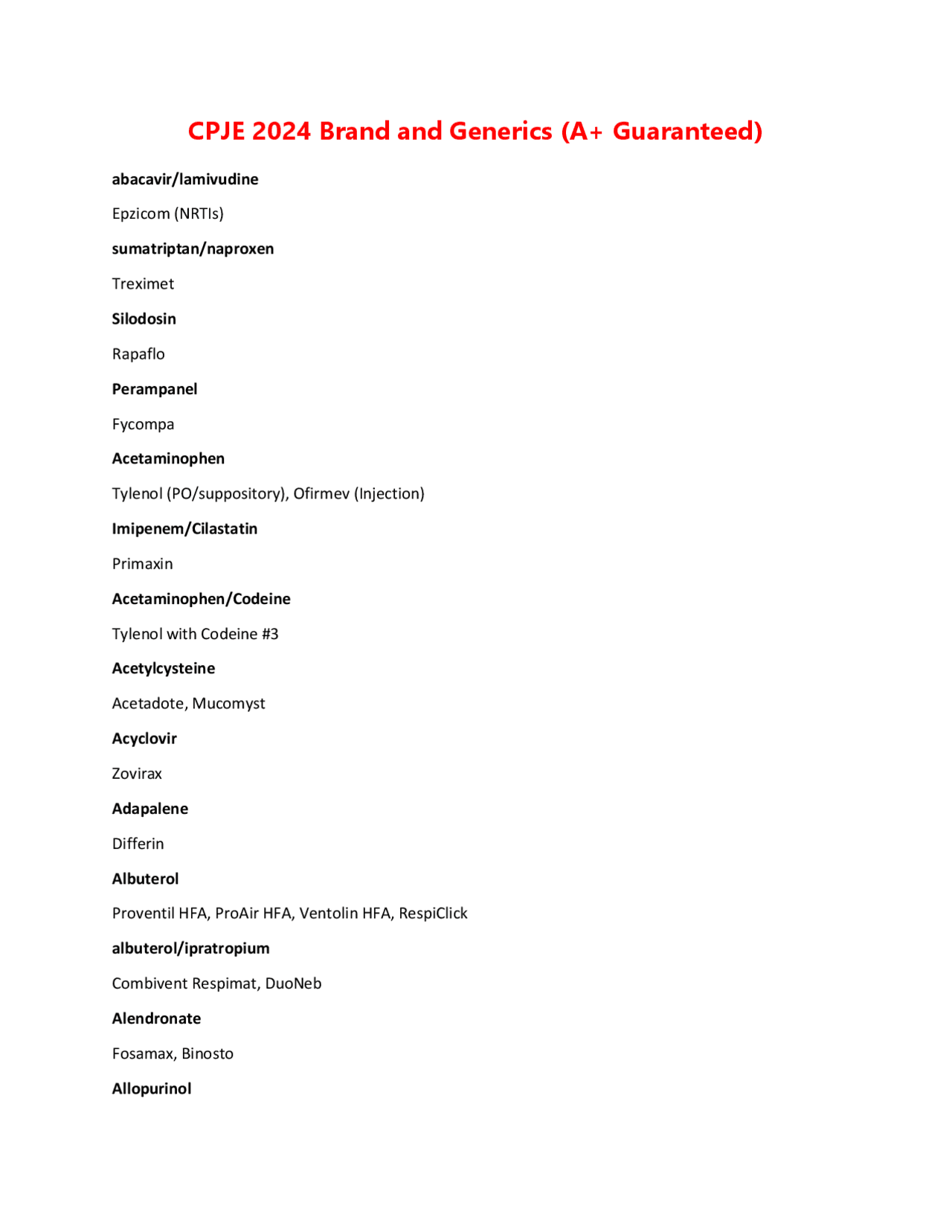 CPJE 2024 Brand and Generics (A+ Guaranteed)

abacavir/lamivudine

Epzicom (NRTIs)

sumatriptan/naproxen

Treximet

Silodosin

Rapaflo

Perampanel

Fycompa

Acetaminophen

Tylenol (PO/suppository), Ofirmev (Injection)

Imipenem/Cilastatin

Primaxin

Acetaminophen/Codeine

Tylenol with Codeine #3

Acetylcysteine

Acetadote, Mucomyst

Acyclovir

Zovirax

Adapalene

Differin

Albuterol

Proventil HFA, ProAir HFA, Ventolin HFA, RespiClick

albuterol/ipratropium

Combivent Respimat, DuoNeb

Alendronate

Fosamax, Binosto

Allopurinol